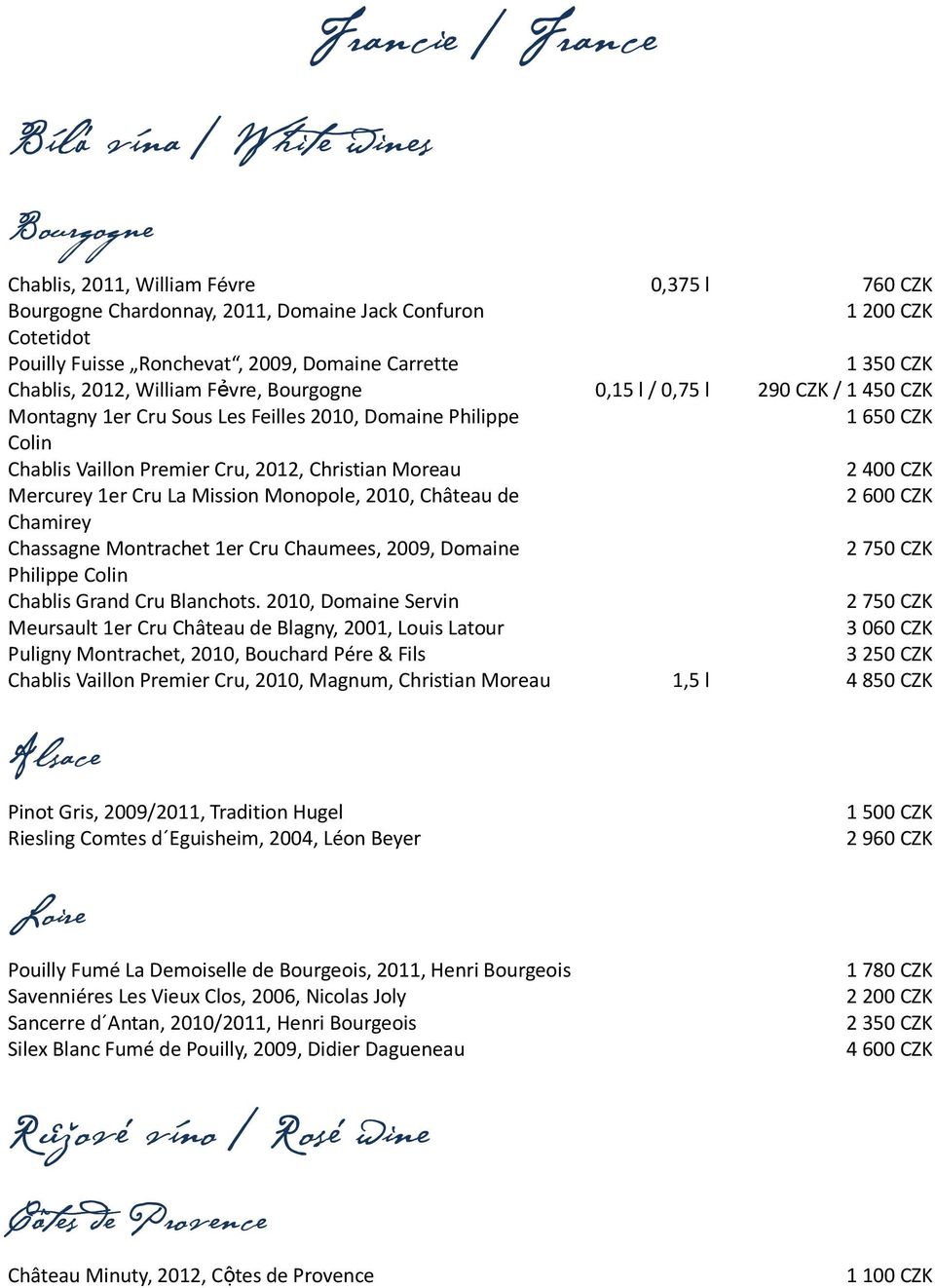 Francie / France

Bílá vína / White wines

Bourgogne

Chablis, 2011, William Févre 0,375 l 760 CZK
Bourgogne Chardonnay, 2011, Domaine Jack Confuron Cotetidot 1 200 CZK
Pouilly Fuisse „Ronchevat“, 2009, Domaine Carrette 1 350 CZK
Chablis, 2012, William Fẻvre, Bourgogne 0,15 l / 0,75 l 290 CZK / 1 450 CZK
Montagny 1er Cru Sous Les Feilles 2010, Domaine Philippe Colin 1 650 CZK
Chablis Vaillon Premier Cru, 2012, Christian Moreau 2 400 CZK
Mercurey 1er Cru La Mission Monopole, 2010, Château de Chamirey 2 600 CZK
Chassagne Montrachet 1er Cru Chaumees, 2009, Domaine Philippe Colin 2 750 CZK
Chablis Grand Cru Blanchots. 2010, Domaine Servin 2 750 CZK
Meursault 1er Cru Château de Blagny, 2001, Louis Latour 3 060 CZK
Puligny Montrachet, 2010, Bouchard Pére & Fils 3 250 CZK
Chablis Vaillon Premier Cru, 2010, Magnum, Christian Moreau 1,5 l 4 850 CZK

Alsace

Pinot Gris, 2009/2011, Tradition Hugel 1 500 CZK
Riesling Comtes d´Eguisheim, 2004, Léon Beyer 2 960 CZK

Loire

Pouilly Fumé La Demoiselle de Bourgeois, 2011, Henri Bourgeois 1 780 CZK
Savenniéres Les Vieux Clos, 2006, Nicolas Joly 2 200 CZK
Sancerre d´Antan, 2010/2011, Henri Bourgeois 2 350 CZK
Silex Blanc Fumé de Pouilly, 2009, Didier Dagueneau 4 600 CZK

Růžové víno / Rosé wine

Côtes de Provence

Château Minuty, 2012, Cộtes de Provence 1 100 CZK